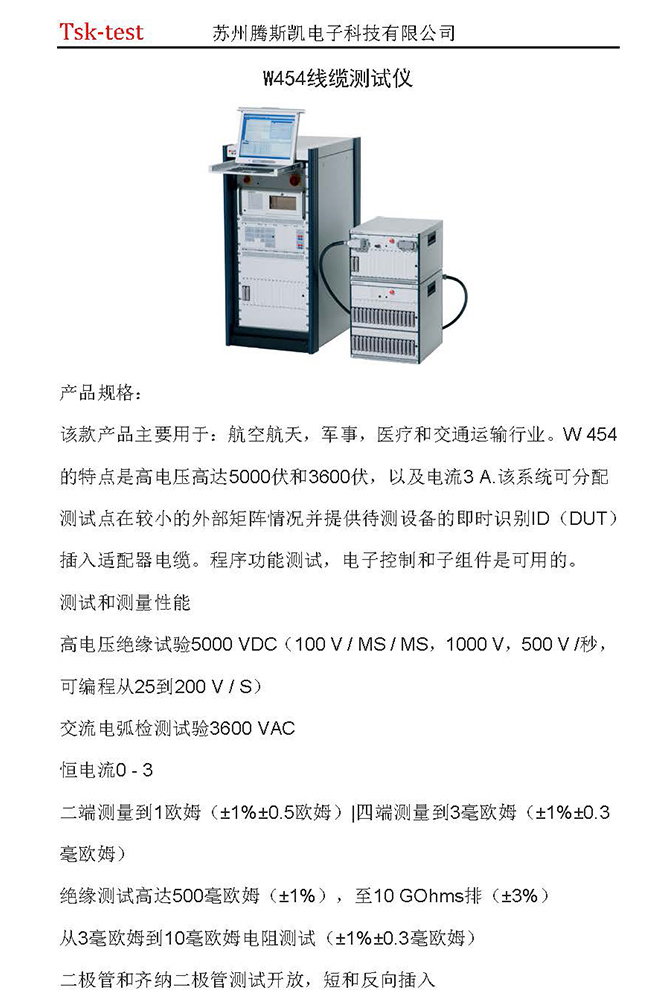 Tsk-test 苏州腾斯凯电子科技有限公司

W454线缆测试仪

产品规格：

该款产品主要用于：航空航天，军事，医疗和交通运输行业。W 454的特点是高电压高达5000伏和3600伏，以及电流3 A.该系统可分配测试点在较小的外部矩阵情况并提供待测设备的即时识别ID（DUT）插入适配器电缆。程序功能测试，电子控制和子组件是可用的。

测试和测量性能

高电压绝缘试验5000 VDC（100 V / MS / MS，1000 V，500 V /秒，可编程从25到200 V / S）

交流电弧检测试验3600 VAC

恒电流0 - 3

二端测量到1欧姆（±1%±0.5欧姆）|四端测量到3毫欧姆（±1%±0.3毫欧姆）

绝缘测试高达500毫欧姆（±1%），至10 GOhms排（±3%）

从3毫欧姆到10毫欧姆电阻测试（±1%±0.3毫欧姆）

二极管和齐纳二极管测试开放，短和反向插入